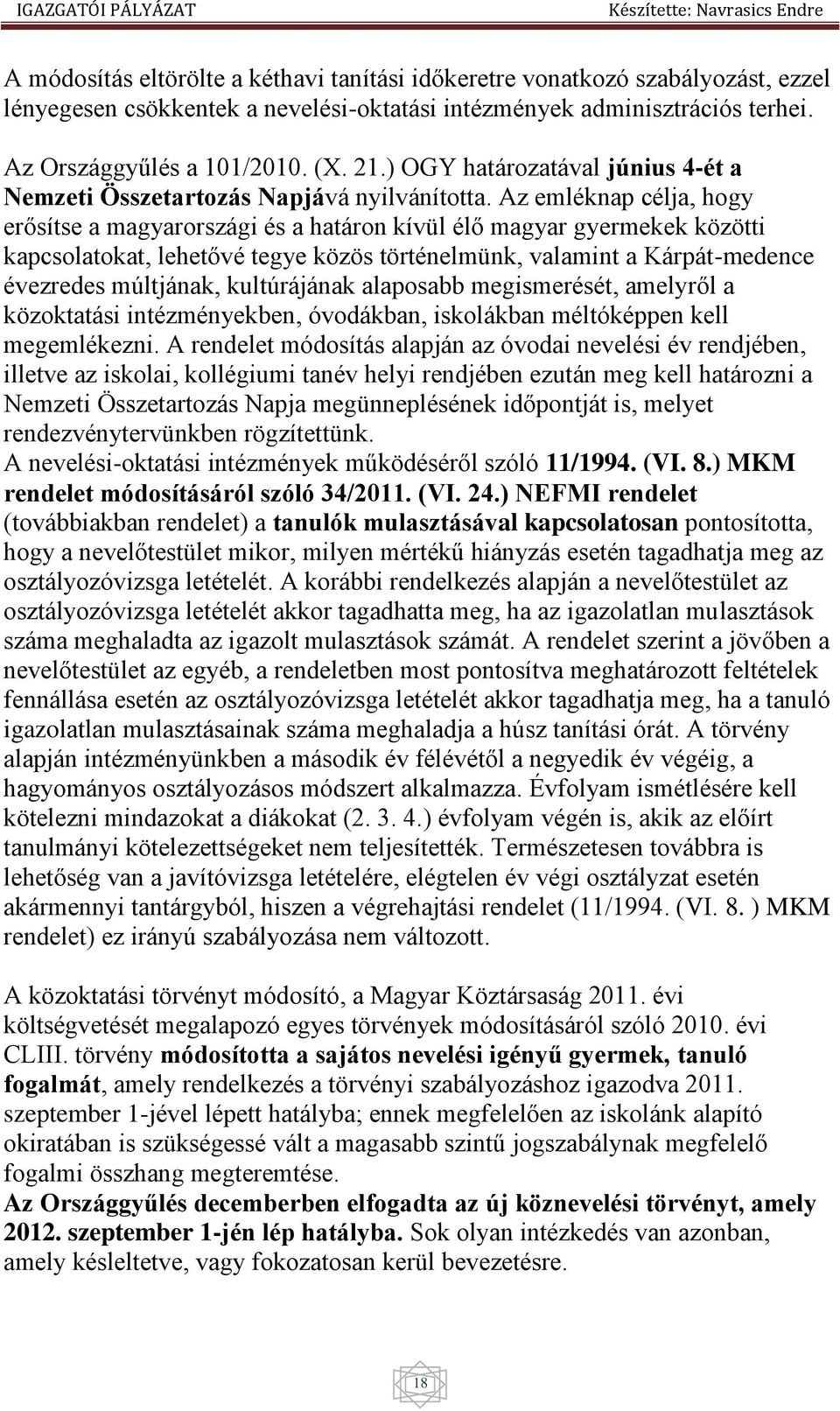 IGAZGATÓI PÁLYÁZAT Készítette: Navrasics Endre

A módosítás eltörölte a kéthavi tanítási időkeretre vonatkozó szabályozást, ezzel lényegesen csökkentek a nevelési-oktatási intézmények adminisztrációs terhei.

Az Országgyűlés a 101/2010. (X. 21.) OGY határozatával június 4-ét a Nemzeti Összetartozás Napjává nyilvánította. Az emléknap célja, hogy erősítse a magyarországi és a határon kívül élő magyar gyermekek közötti kapcsolatokat, lehetővé tegye közös történelmünk, valamint a Kárpát-medence évezredes múltjának, kultúrájának alaposabb megismerését, amelyről a közoktatási intézményekben, óvodákban, iskolákban méltóképpen kell megemlékezni. A rendelet módosítás alapján az óvodai nevelési év rendjében, illetve az iskolai, kollégiumi tanév helyi rendjében ezután meg kell határozni a Nemzeti Összetartozás Napja megünneplésének időpontját is, melyet rendezvénytervünkben rögzítettünk.
A nevelési-oktatási intézmények működéséről szóló 11/1994. (VI. 8.) MKM rendelet módosításáról szóló 34/2011. (VI. 24.) NEFMI rendelet (továbbiakban rendelet) a tanulók mulasztásával kapcsolatosan pontosította, hogy a nevelőtestület mikor, milyen mértékű hiányzás esetén tagadhatja meg az osztályozóvizsga letételét. A korábbi rendelkezés alapján a nevelőtestület az osztályozóvizsga letételét akkor tagadhatta meg, ha az igazolatlan mulasztások száma meghaladta az igazolt mulasztások számát. A rendelet szerint a jövőben a nevelőtestület az egyéb, a rendeletben most pontosítva meghatározott feltételek fennállása esetén az osztályozóvizsga letételét akkor tagadhatja meg, ha a tanuló igazolatlan mulasztásainak száma meghaladja a húsz tanítási órát. A törvény alapján intézményünkben a második év félévétől a negyedik év végéig, a hagyományos osztályozásos módszert alkalmazza. Évfolyam ismétlésére kell kötelezni mindazokat a diákokat (2. 3. 4.) évfolyam végén is, akik az előírt tanulmányi kötelezettségeket nem teljesítették. Természetesen továbbra is lehetőség van a javítóvizsga letételére, elégtelen év végi osztályzat esetén akármennyi tantárgyból, hiszen a végrehajtási rendelet (11/1994. (VI. 8. ) MKM rendelet) ez irányú szabályozása nem változott.

A közoktatási törvényt módosító, a Magyar Köztársaság 2011. évi költségvetését megalapozó egyes törvények módosításáról szóló 2010. évi CLIII. törvény módosította a sajátos nevelési igényű gyermek, tanuló fogalmát, amely rendelkezés a törvényi szabályozáshoz igazodva 2011. szeptember 1-jével lépett hatályba; ennek megfelelően az iskolánk alapító okiratában is szükségessé vált a magasabb szintű jogszabálynak megfelelő fogalmi összhang megteremtése.
Az Országgyűlés decemberben elfogadta az új köznevelési törvényt, amely 2012. szeptember 1-jén lép hatályba. Sok olyan intézkedés van azonban, amely késleltetve, vagy fokozatosan kerül bevezetésre.

18